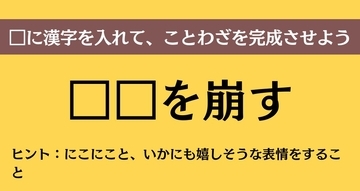 □に漢字を入れて、ことわざを完成させよう

□□を崩す

ヒント：にこにこと、いかにも嬉しそうな表情をすること